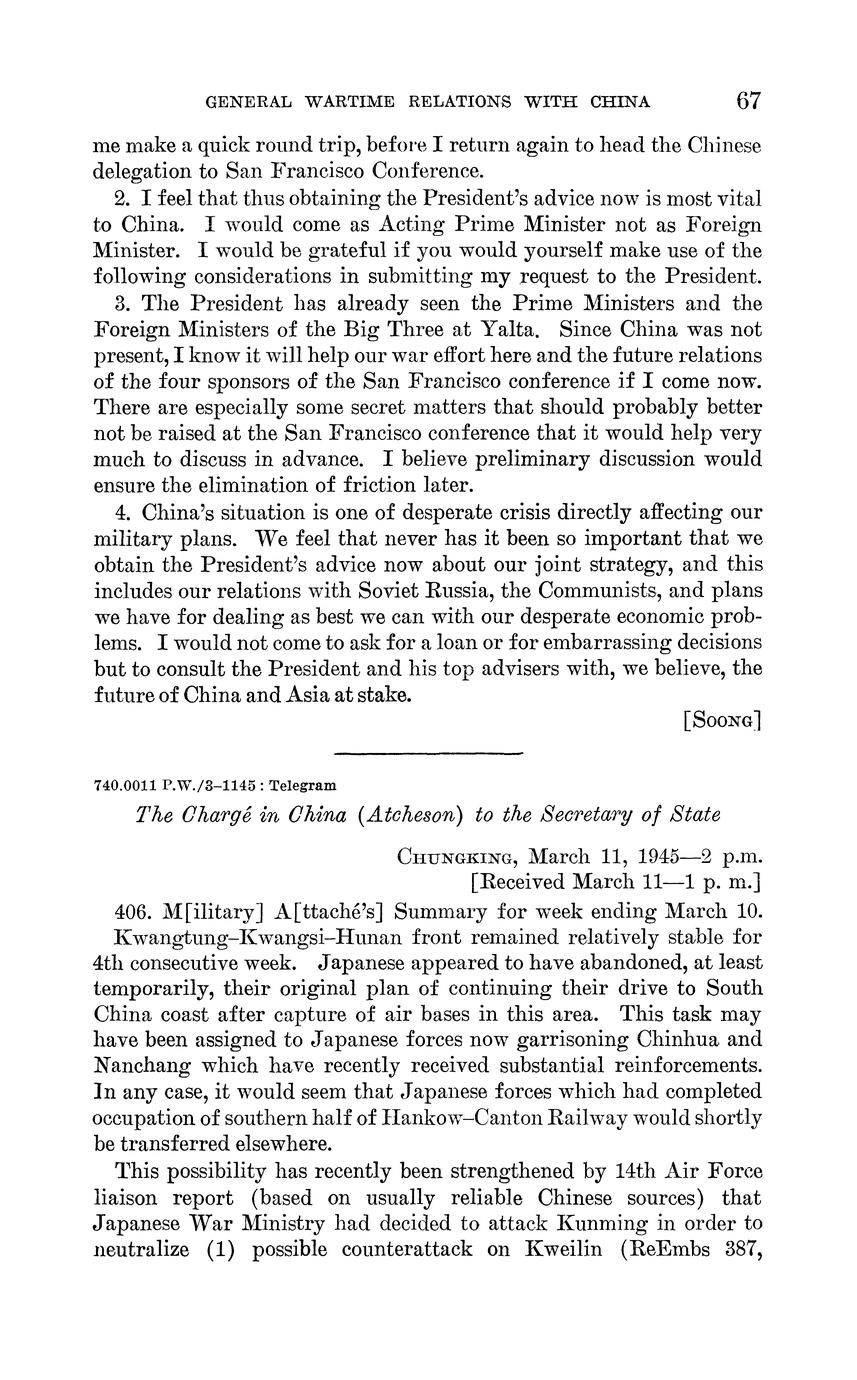 GENERAL WARTIME RELATIONS WITH CHINA 67

me make a quick round trip, before I return again to head the Chinese delegation to San Francisco Conference.

2. I feel that thus obtaining the President's advice now is most vital to China. I would come as Acting Prime Minister not as Foreign Minister. I would be grateful if you would yourself make use of the following considerations in submitting my request to the President.

3. The President has already seen the Prime Ministers and the Foreign Ministers of the Big Three at Yalta. Since China was not present, I know it will help our war effort here and the future relations of the four sponsors of the San Francisco conference if I come now. There are especially some secret matters that should probably better not be raised at the San Francisco conference that it would help very much to discuss in advance. I believe preliminary discussion would ensure the elimination of friction later.

4. China's situation is one of desperate crisis directly affecting our military plans. We feel that never has it been so important that we obtain the President's advice now about our joint strategy, and this includes our relations with Soviet Russia, the Communists, and plans we have for dealing as best we can with our desperate economic problems. I would not come to ask for a loan or for embarrassing decisions but to consult the President and his top advisers with, we believe, the future of China and Asia at stake.

[Soong]

740.0011 P.W./3–1145 : Telegram

The Chargé in China (Atcheson) to the Secretary of State

Chungking, March 11, 1945—2 p.m.
[Received March 11—1 p. m.]

406. M[ilitary] A[ttaché's] Summary for week ending March 10. Kwangtung–Kwangsi–Hunan front remained relatively stable for 4th consecutive week. Japanese appeared to have abandoned, at least temporarily, their original plan of continuing their drive to South China coast after capture of air bases in this area. This task may have been assigned to Japanese forces now garrisoning Chinhua and Nanchang which have recently received substantial reinforcements. In any case, it would seem that Japanese forces which had completed occupation of southern half of Hankow–Canton Railway would shortly be transferred elsewhere.

This possibility has recently been strengthened by 14th Air Force liaison report (based on usually reliable Chinese sources) that Japanese War Ministry had decided to attack Kunming in order to neutralize (1) possible counterattack on Kweilin (ReEmbs 387,